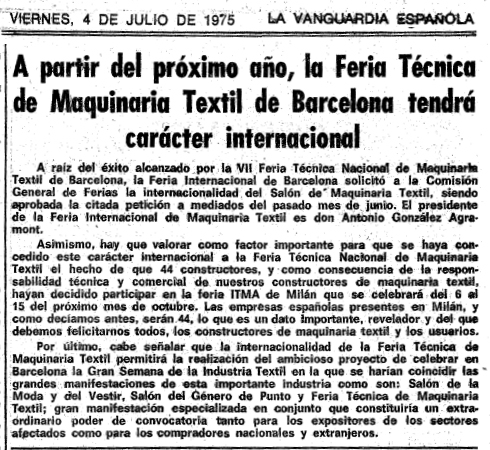 VIERNES, 4 DE JULIO DE 1975 LA VANGUARDIA ESPAÑOLA

A partir del próximo año, la Feria Técnica de Maquinaria Textil de Barcelona tendrá carácter internacional

A raíz del éxito alcanzado por la VII Feria Técnica Nacional de Maquinaria Textil de Barcelona, la Feria Internacional de Barcelona solicitó a la Comisión General de Ferias la internacionalidad del Salón de Maquinaria Textil, siendo aprobada la citada petición a mediados del pasado mes de junio. El presidente de la Feria Internacional de Maquinaria Textil es don Antonio González Agramont.

Asimismo, hay que valorar como factor importante para que se haya concedido este carácter internacional a la Feria Técnica Nacional de Maquinaria Textil el hecho de que 44 constructores, y como consecuencia de la responsabilidad técnica y comercial de nuestros constructores de maquinaria textil, hayan decidido participar en la feria ITMA de Milán que se celebrará del 6 al 15 del próximo mes de octubre. Las empresas españolas presentes en Milán, y como decíamos antes, serán 44, lo que es un dato importante, revelador y del que debemos felicitarnos todos, los constructores de maquinaria textil y los usuarios.

Por último, cabe señalar que la internacionalidad de la Feria Técnica de Maquinaria Textil permitirá la realización del ambicioso proyecto de celebrar en Barcelona la Gran Semana de la Industria Textil en la que se harían coincidir las grandes manifestaciones de esta importante industria como son: Salón de la Moda y del Vestir, Salón del Género de Punto y Feria Técnica de Maquinaria Textil; gran manifestación especializada en conjunto que constituiría un extraordinario poder de convocatoria tanto para los expositores de los sectores afectados como para los compradores nacionales y extranjeros.